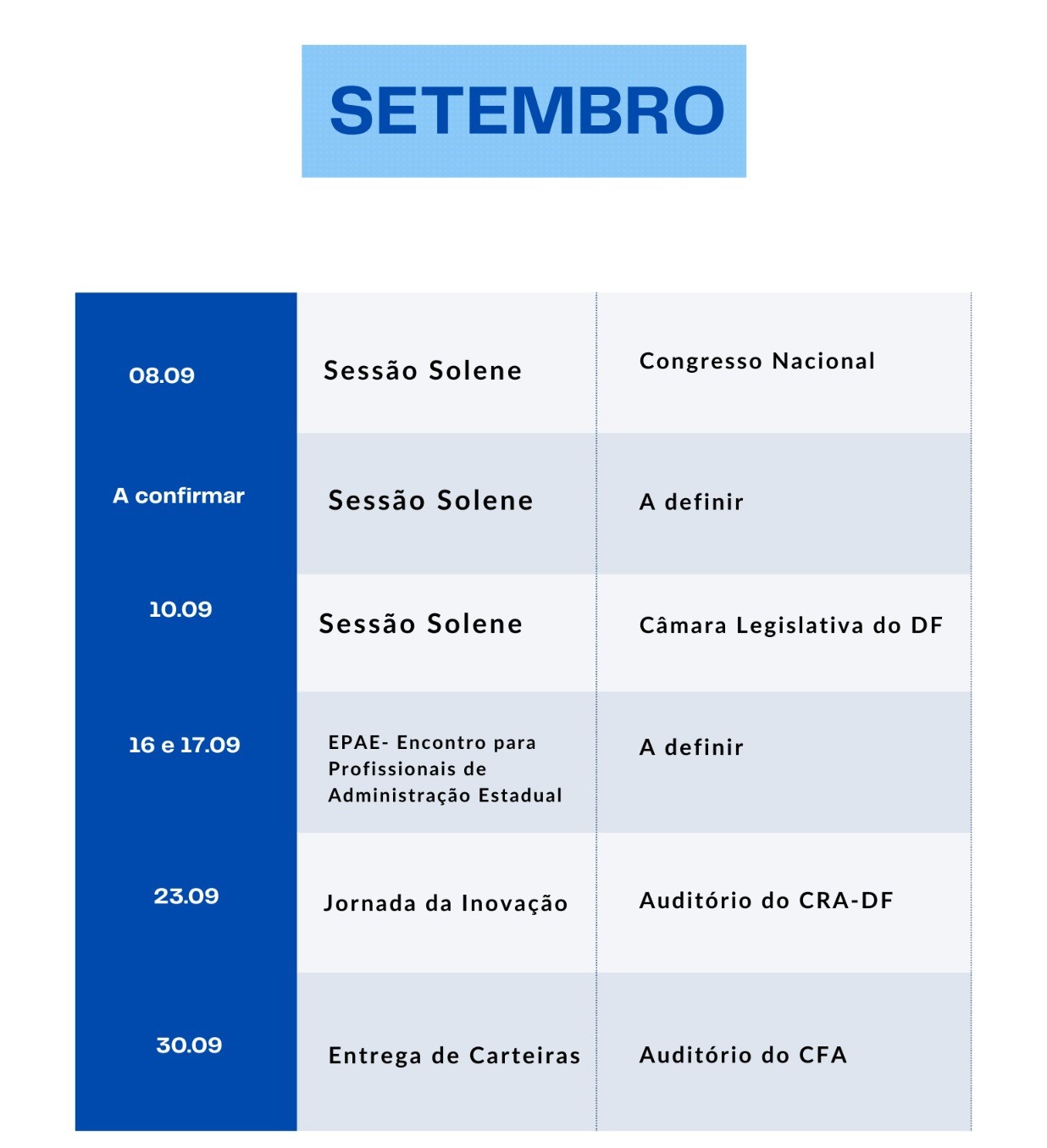 SETEMBRO

| | | |
|---|---|---|
| 08.09 | Sessão Solene | Congresso Nacional |
| A confirmar | Sessão Solene | A definir |
| 10.09 | Sessão Solene | Câmara Legislativa do DF |
| 16 e 17.09 | EPAE- Encontro para Profissionais de Administração Estadual | A definir |
| 23.09 | Jornada da Inovação | Auditório do CRA-DF |
| 30.09 | Entrega de Carteiras | Auditório do CFA |